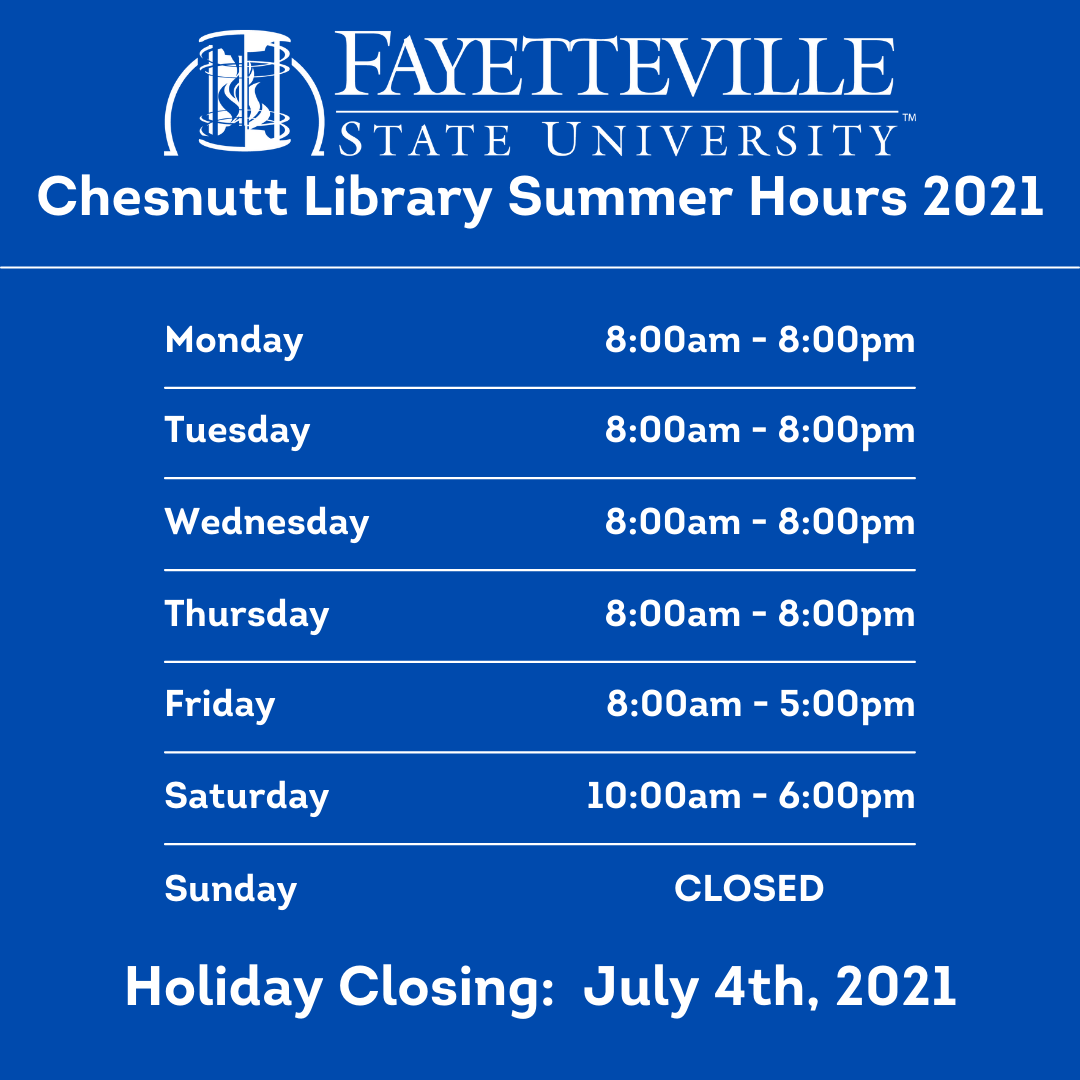 FAYETTEVILLE
STATE UNIVERSITY™

Chesnutt Library Summer Hours 2021

Monday 8:00am - 8:00pm
Tuesday 8:00am - 8:00pm
Wednesday 8:00am - 8:00pm
Thursday 8:00am - 8:00pm
Friday 8:00am - 5:00pm
Saturday 10:00am - 6:00pm
Sunday CLOSED

Holiday Closing: July 4th, 2021